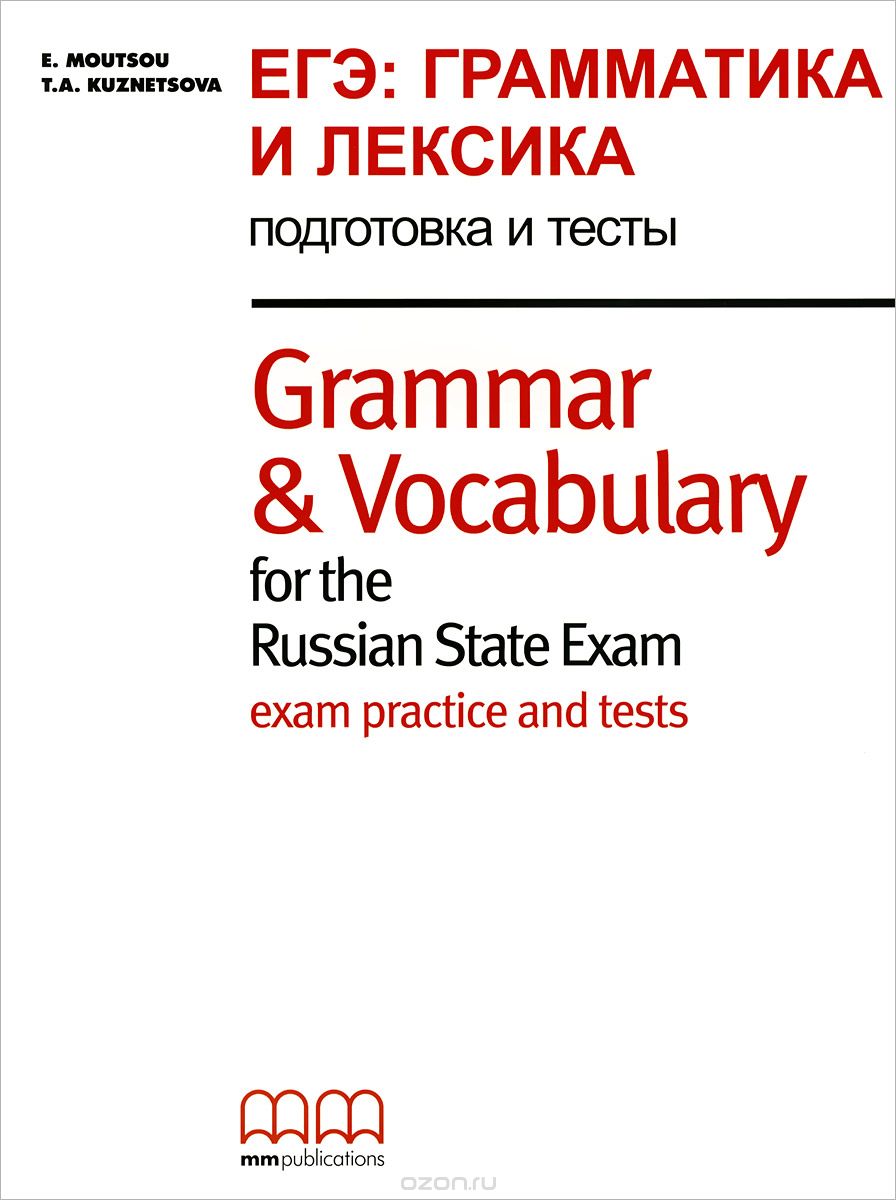 E. MOUTSOU
T.A. KUZNETSOVA

ЕГЭ: ГРАММАТИКА И ЛЕКСИКА
подготовка и тесты

Grammar & Vocabulary
for the
Russian State Exam
exam practice and tests

mm publications

ozon.ru